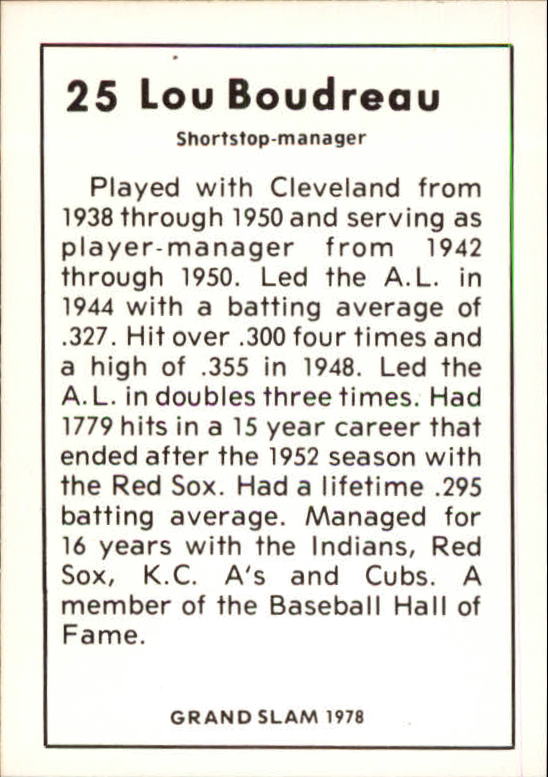 25 Lou Boudreau

Shortstop-manager

Played with Cleveland from 1938 through 1950 and serving as player-manager from 1942 through 1950. Led the A.L. in 1944 with a batting average of .327. Hit over .300 four times and a high of .355 in 1948. Led the A.L. in doubles three times. Had 1779 hits in a 15 year career that ended after the 1952 season with the Red Sox. Had a lifetime .295 batting average. Managed for 16 years with the Indians, Red Sox, K.C. A's and Cubs. A member of the Baseball Hall of Fame.

GRAND SLAM 1978